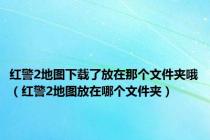 红警2地图下载了放在那个文件夹哦（红警2地图放在哪个文件夹）